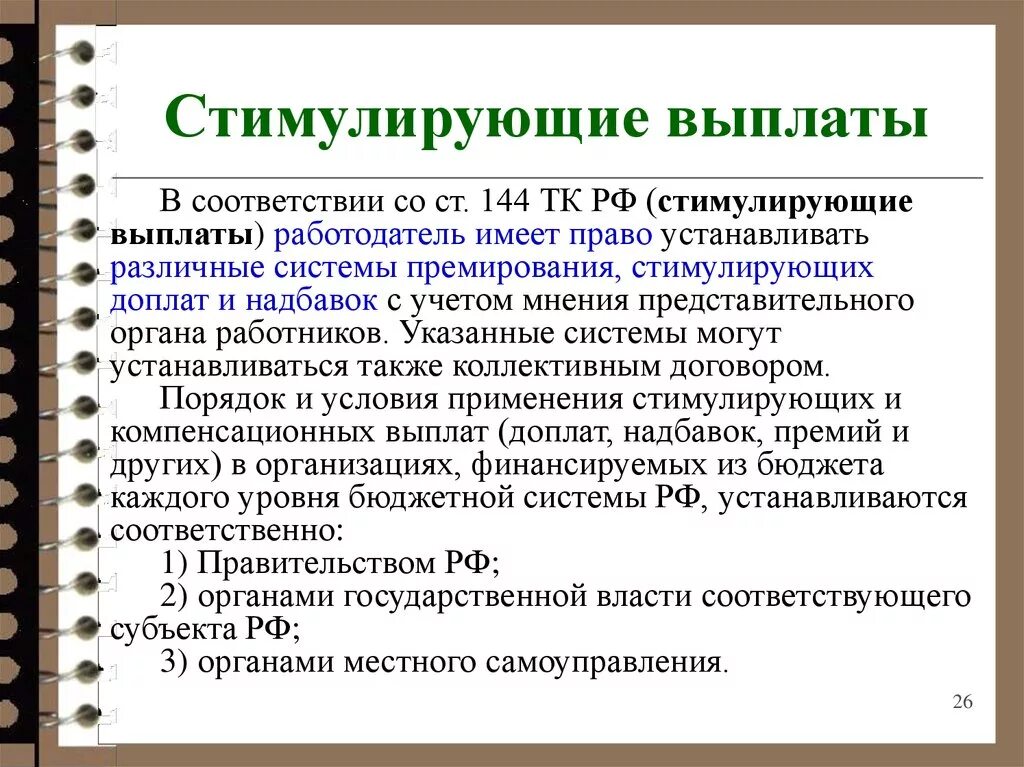 Стимулирующие выплаты

В соответствии со ст. 144 ТК РФ (стимулирующие выплаты) работодатель имеет право устанавливать различные системы премирования, стимулирующих доплат и надбавок с учетом мнения представительного органа работников. Указанные системы могут устанавливаться также коллективным договором.

Порядок и условия применения стимулирующих и компенсационных выплат (доплат, надбавок, премий и других) в организациях, финансируемых из бюджета каждого уровня бюджетной системы РФ, устанавливаются соответственно:

1) Правительством РФ;

2) органами государственной власти соответствующего субъекта РФ;

3) органами местного самоуправления.

26